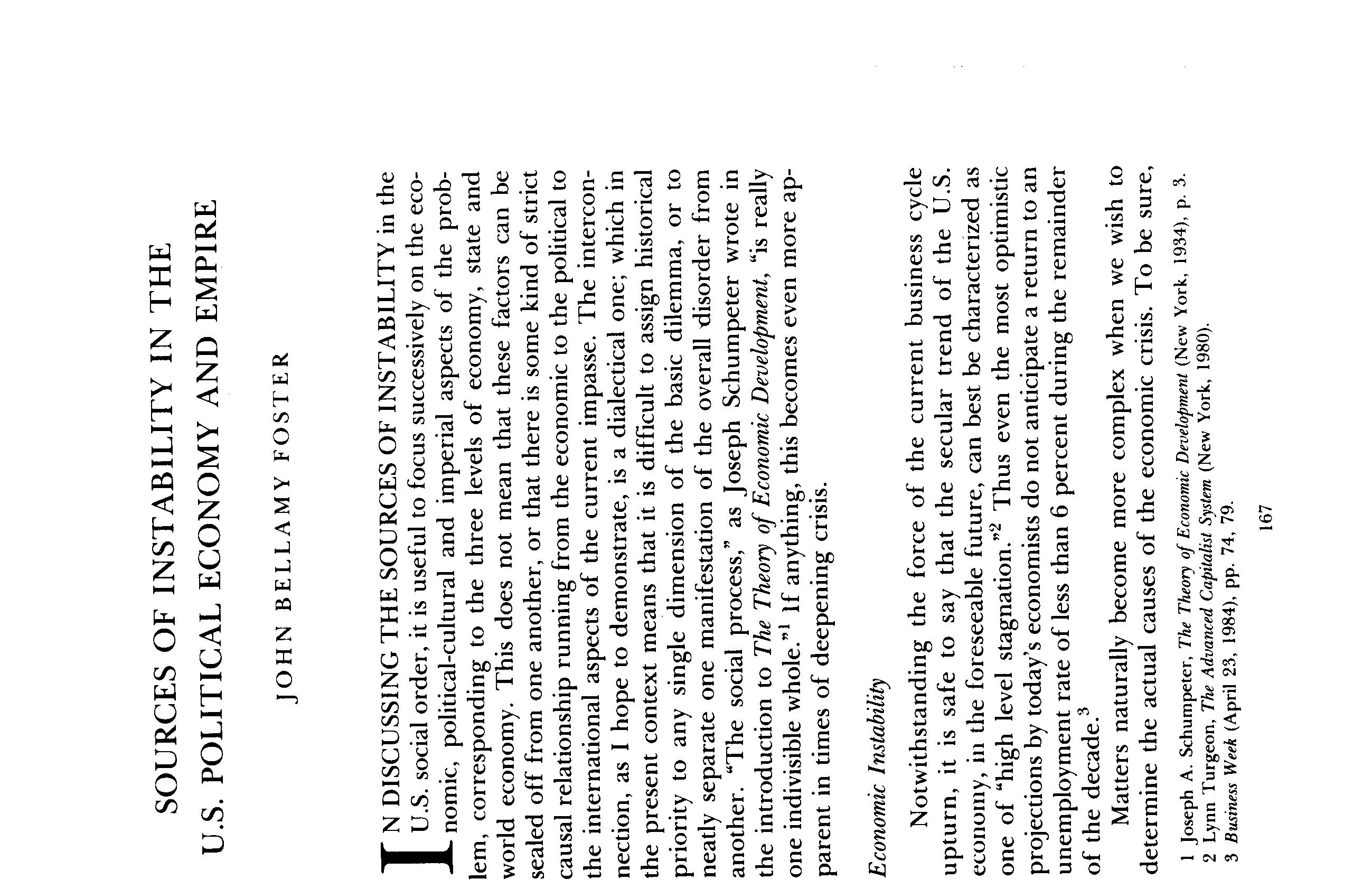 SOURCES OF INSTABILITY IN THE U.S. POLITICAL ECONOMY AND EMPIRE

JOHN BELLAMY FOSTER

IN DISCUSSING THE SOURCES OF INSTABILITY in the U.S. social order, it is useful to focus successively on the economic, political-cultural and imperial aspects of the problem, corresponding to the three levels of economy, state and world economy. This does not mean that these factors can be sealed off from one another, or that there is some kind of strict causal relationship running from the economic to the political to the international aspects of the current impasse. The interconnection, as I hope to demonstrate, is a dialectical one; which in the present context means that it is difficult to assign historical priority to any single dimension of the basic dilemma, or to neatly separate one manifestation of the overall disorder from another. "The social process," as Joseph Schumpeter wrote in the introduction to *The Theory of Economic Development*, "is really one indivisible whole."$^1$ If anything, this becomes even more apparent in times of deepening crisis.

*Economic Instability*

Notwithstanding the force of the current business cycle upturn, it is safe to say that the secular trend of the U.S. economy, in the foreseeable future, can best be characterized as one of "high level stagnation."$^2$ Thus even the most optimistic projections by today's economists do not anticipate a return to an unemployment rate of less than 6 percent during the remainder of the decade.$^3$

Matters naturally become more complex when we wish to determine the actual causes of the economic crisis. To be sure,

1 Joseph A. Schumpeter, *The Theory of Economic Development* (New York, 1934), p. 3.
2 Lynn Turgeon, *The Advanced Capitalist System* (New York, 1980).
3 *Business Week* (April 23, 1984), pp. 74, 79.

167